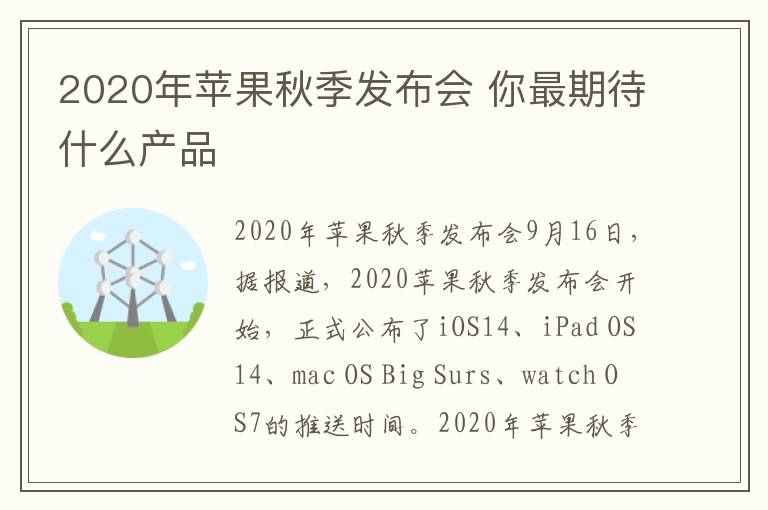 2020年苹果秋季发布会 你最期待什么产品

2020年苹果秋季发布会9月16日，据报道，2020苹果秋季发布会开始，正式公布了iOS14、iPad OS 14、mac OS Big Surs、watch OS7的推送时间。2020年苹果秋季